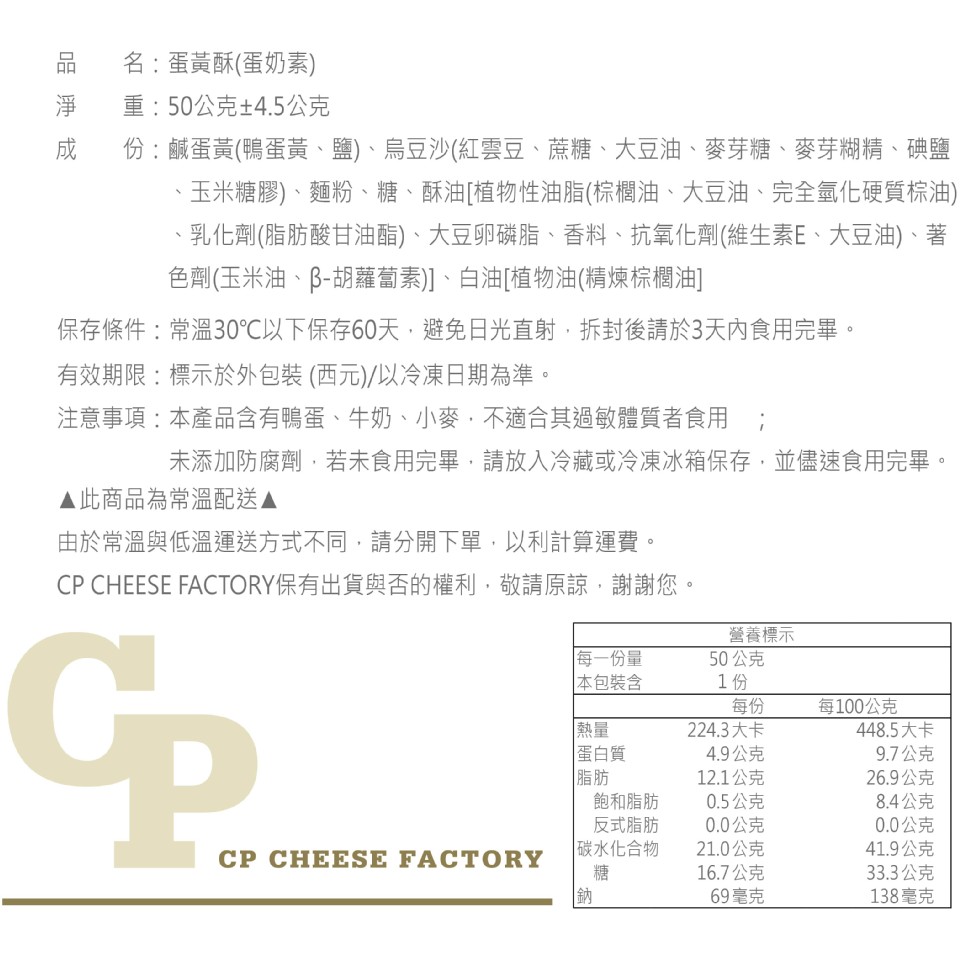 品　名：蛋黃酥(蛋奶素)
淨　重：50公克±4.5公克
成　份：鹹蛋黃(鴨蛋黃、鹽)、烏豆沙(紅雲豆、蔗糖、大豆油、麥芽糖、麥芽糊精、碘鹽、玉米糖膠)、麵粉、糖、酥油[植物性油脂(棕櫚油、大豆油、完全氫化硬質棕油)、乳化劑(脂肪酸甘油酯)、大豆卵磷脂、香料、抗氧化劑(維生素E、大豆油)、著色劑(玉米油、β-胡蘿蔔素)]、白油[植物油(精煉棕櫚油]

保存條件：常溫30℃以下保存60天，避免日光直射，拆封後請於3天內食用完畢。
有效期限：標示於外包裝 (西元)/以冷凍日期為準。
注意事項：本產品含有鴨蛋、牛奶、小麥，不適合其過敏體質者食用　；
未添加防腐劑，若未食用完畢，請放入冷藏或冷凍冰箱保存，並儘速食用完畢。
▲此商品為常溫配送▲
由於常溫與低溫運送方式不同，請分開下單，以利計算運費。
CP CHEESE FACTORY保有出貨與否的權利，敬請原諒，謝謝您。

CP
CP CHEESE FACTORY

| 營養標示 | | |
|---|---|---|
| 每一份量 | 50 公克 | |
| 本包裝含 | 1 份 | |
| | 每份 | 每100公克 |
| 熱量 | 224.3大卡 | 448.5大卡 |
| 蛋白質 | 4.9公克 | 9.7公克 |
| 脂肪 | 12.1公克 | 26.9公克 |
| 飽和脂肪 | 0.5公克 | 8.4公克 |
| 反式脂肪 | 0.0公克 | 0.0公克 |
| 碳水化合物 | 21.0公克 | 41.9公克 |
| 糖 | 16.7公克 | 33.3公克 |
| 鈉 | 69毫克 | 138毫克 |